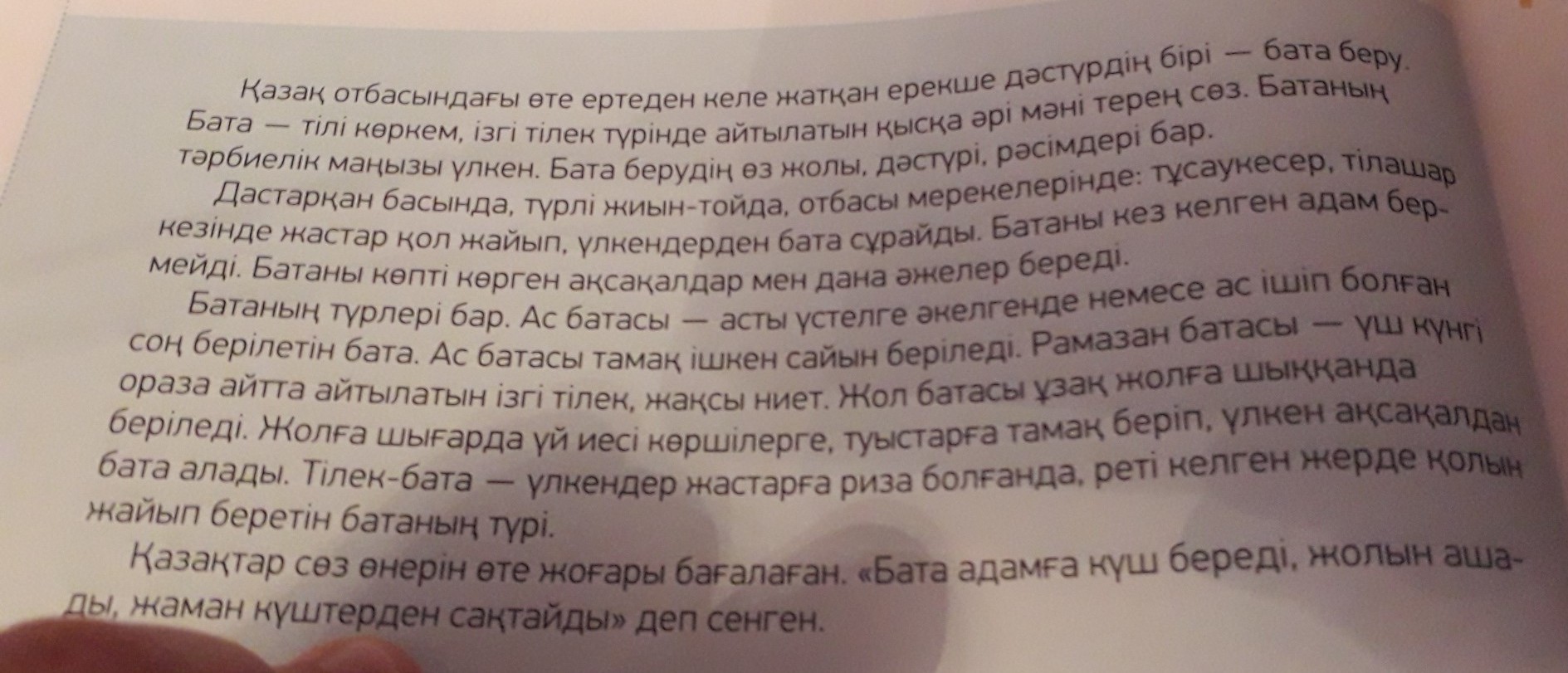 Қазақ отбасындағы өте ертеден келе жатқан ерекше дәстүрдің бірі — бата беру. Бата — тілі көркем, ізгі тілек түрінде айтылатын қысқа әрі мәні терең сөз. Батаның тәрбиелік маңызы үлкен. Бата берудің өз жолы, дәстүрі, рәсімдері бар.

Дастарқан басында, түрлі жиын-тойда, отбасы мерекелерінде: тұсаукесер, тілашар кезінде жастар қол жайып, үлкендерден бата сұрайды. Батаны кез келген адам бермейді. Батаны көпті көрген ақсақалдар мен дана әжелер береді.

Батаның түрлері бар. Ас батасы — асты үстелге әкелгенде немесе ас ішіп болған соң берілетін бата. Ас батасы тамақ ішкен сайын беріледі. Рамазан батасы — үш күнгі ораза айтта айтылатын ізгі тілек, жақсы ниет. Жол батасы ұзақ жолға шыққанда беріледі. Жолға шығарда үй иесі көршілерге, туыстарға тамақ беріп, үлкен ақсақалдан бата алады. Тілек-бата — үлкендер жастарға риза болғанда, реті келген жерде қолын жайып беретін батаның түрі.

Қазақтар сөз өнерін өте жоғары бағалаған. «Бата адамға күш береді, жолын ашады, жаман күштерден сақтайды» деп сенген.